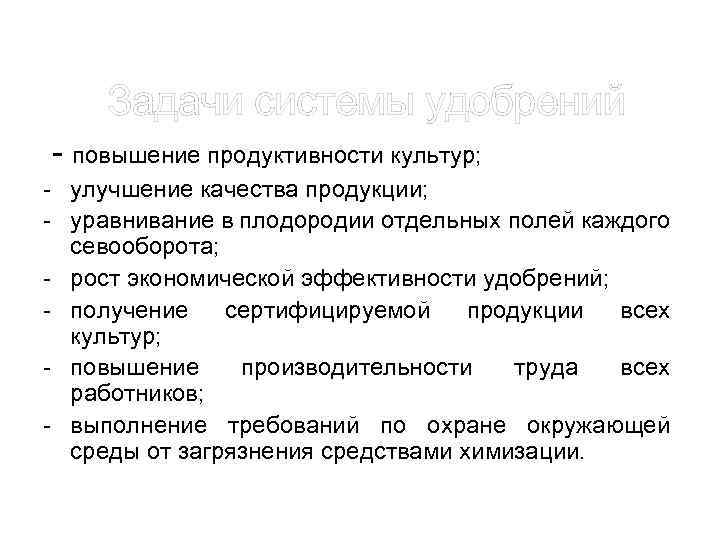 Задачи системы удобрений

- повышение продуктивности культур;
- улучшение качества продукции;
- уравнивание в плодородии отдельных полей каждого севооборота;
- рост экономической эффективности удобрений;
- получение сертифицируемой продукции всех культур;
- повышение производительности труда всех работников;
- выполнение требований по охране окружающей среды от загрязнения средствами химизации.